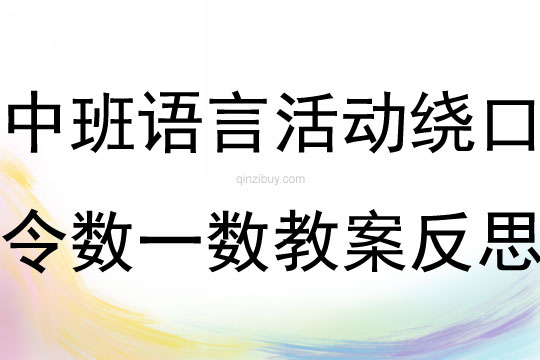 中班语言活动绕口

qinzibuy.com

令数一数教案反思